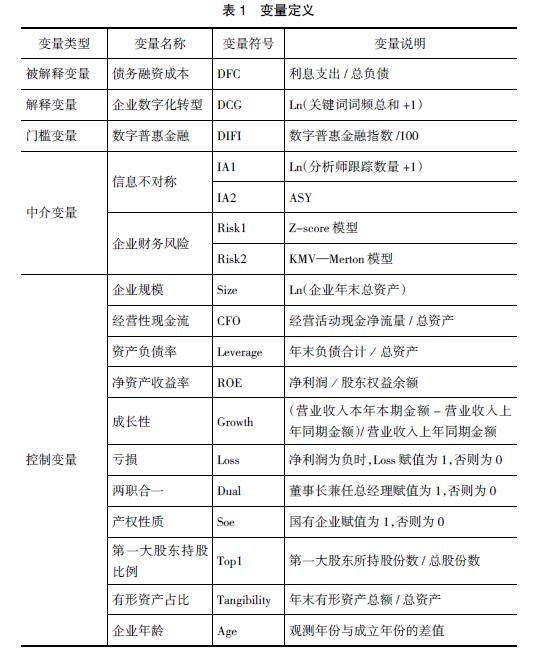 表 1　变量定义

| 变量类型 | 变量名称 | 变量符号 | 变量说明 |
|---|---|---|---|
| 被解释变量 | 债务融资成本 | DFC | 利息支出 / 总负债 |
| 解释变量 | 企业数字化转型 | DCG | Ln(关键词词频总和 +1) |
| 门槛变量 | 数字普惠金融 | DIFI | 数字普惠金融指数 /100 |
| 中介变量 | 信息不对称 | IA1 | Ln(分析师跟踪数量 +1) |
|  |  | IA2 | ASY |
|  | 企业财务风险 | Risk1 | Z-score 模型 |
|  |  | Risk2 | KMV—Merton 模型 |
| 控制变量 | 企业规模 | Size | Ln(企业年末总资产) |
|  | 经营性现金流 | CFO | 经营活动现金净流量 / 总资产 |
|  | 资产负债率 | Leverage | 年末负债合计 / 总资产 |
|  | 净资产收益率 | ROE | 净利润 / 股东权益余额 |
|  | 成长性 | Growth | (营业收入本年本期金额 - 营业收入上年同期金额)/ 营业收入上年同期金额 |
|  | 亏损 | Loss | 净利润为负时,Loss 赋值为 1,否则为 0 |
|  | 两职合一 | Dual | 董事长兼任总经理赋值为 1,否则为 0 |
|  | 产权性质 | Soe | 国有企业赋值为 1,否则为 0 |
|  | 第一大股东持股比例 | Top1 | 第一大股东所持股份数 / 总股份数 |
|  | 有形资产占比 | Tangibility | 年末有形资产总额 / 总资产 |
|  | 企业年龄 | Age | 观测年份与成立年份的差值 |